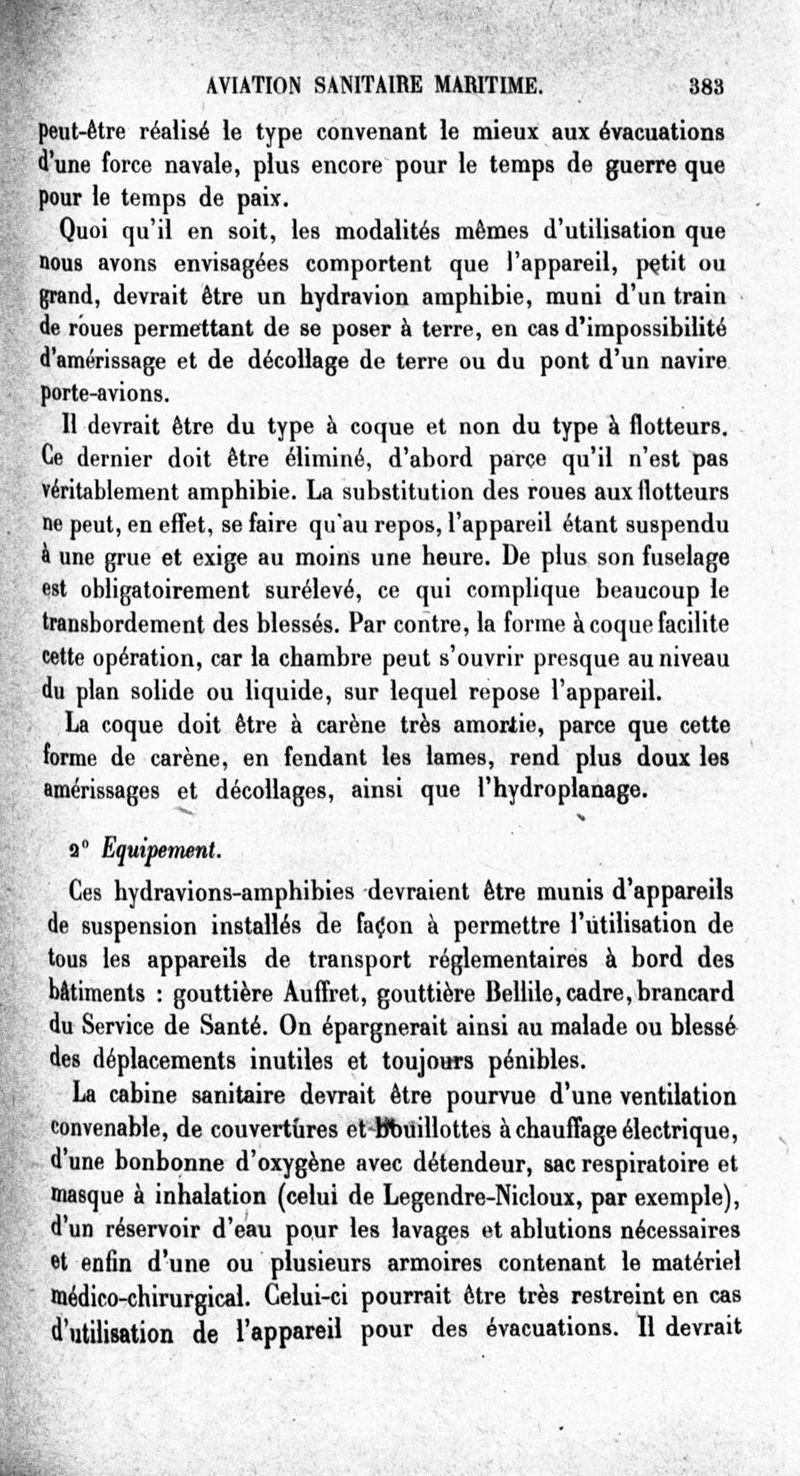 AVIATION SANITAIRE MARITIME. 383

peut-être réalisé le type convenant le mieux aux évacuations d'une force navale, plus encore pour le temps de guerre que pour le temps de paix.

Quoi qu'il en soit, les modalités mêmes d'utilisation que nous avons envisagées comportent que l'appareil, petit ou grand, devrait être un hydravion amphibie, muni d'un train de roues permettant de se poser à terre, en cas d'impossibilité d'amérissage et de décollage de terre ou du pont d'un navire porte-avions.

Il devrait être du type à coque et non du type à flotteurs. Ce dernier doit être éliminé, d'abord parce qu'il n'est pas véritablement amphibie. La substitution des roues aux flotteurs ne peut, en effet, se faire qu'au repos, l'appareil étant suspendu à une grue et exige au moins une heure. De plus son fuselage est obligatoirement surélevé, ce qui complique beaucoup le transbordement des blessés. Par contre, la forme à coque facilite cette opération, car la chambre peut s'ouvrir presque au niveau du plan solide ou liquide, sur lequel repose l'appareil.

La coque doit être à carène très amortie, parce que cette forme de carène, en fendant les lames, rend plus doux les amérissages et décollages, ainsi que l'hydroplanage.

2° Equipement.

Ces hydravions-amphibies devraient être munis d'appareils de suspension installés de façon à permettre l'utilisation de tous les appareils de transport réglementaires à bord des bâtiments : gouttière Auffret, gouttière Bellile, cadre, brancard du Service de Santé. On épargnerait ainsi au malade ou blessé des déplacements inutiles et toujours pénibles.

La cabine sanitaire devrait être pourvue d'une ventilation convenable, de couvertures et bouillottes à chauffage électrique, d'une bonbonne d'oxygène avec détendeur, sac respiratoire et masque à inhalation (celui de Legendre-Nicloux, par exemple), d'un réservoir d'eau pour les lavages et ablutions nécessaires et enfin d'une ou plusieurs armoires contenant le matériel médico-chirurgical. Celui-ci pourrait être très restreint en cas d'utilisation de l'appareil pour des évacuations. Il devrait